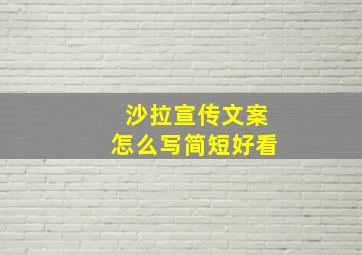 沙拉宣传文案
怎么写简短好看